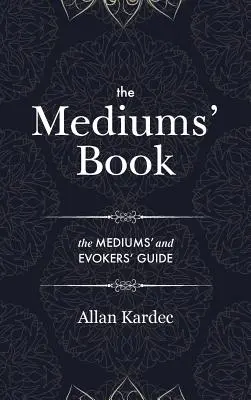 the
Mediums'
Book

the MEDIUMS' and
EVOKERS' GUIDE

Allan Kardec